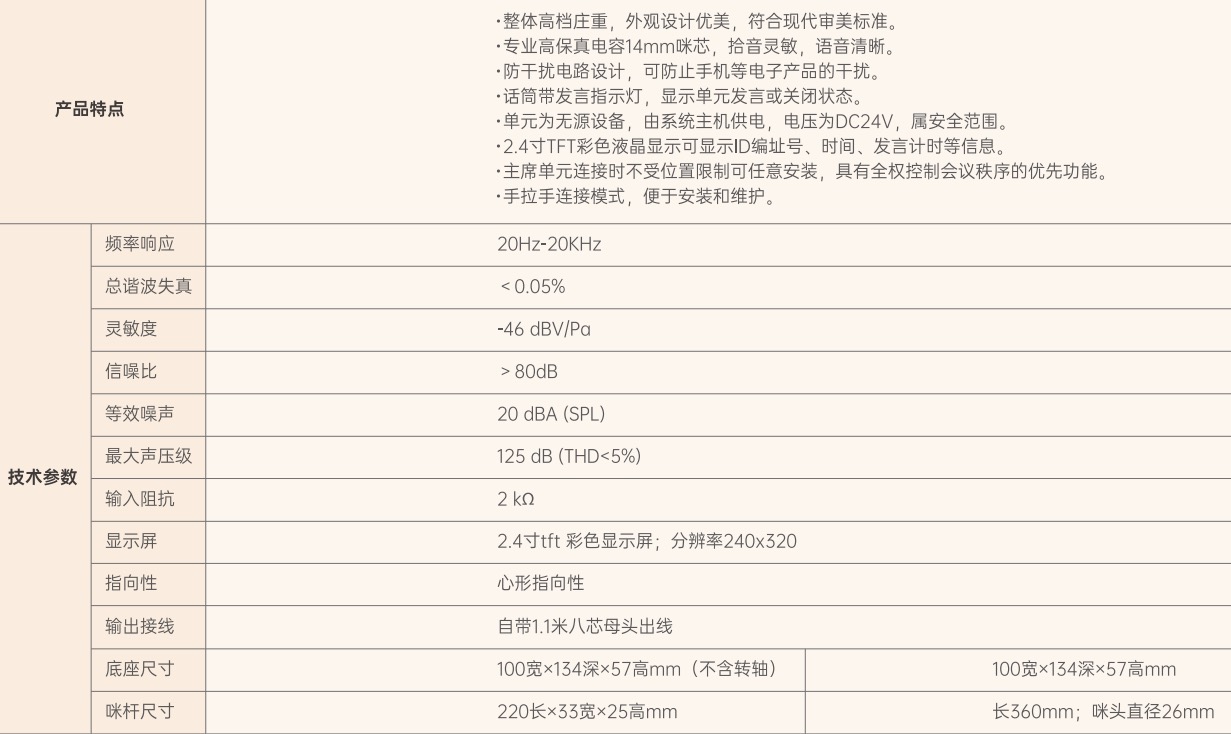 | 产品特点 | | ·整体高档庄重，外观设计优美，符合现代审美标准。 ·专业高保真电容14mm咪芯，拾音灵敏，语音清晰。 ·防干扰电路设计，可防止手机等电子产品的干扰。 ·话筒带发言指示灯，显示单元发言或关闭状态。 ·单元为无源设备，由系统主机供电，电压为DC24V，属安全范围。 ·2.4寸TFT彩色液晶显示可显示ID编址号、时间、发言计时等信息。 ·主席单元连接时不受位置限制可任意安装，具有全权控制会议秩序的优先功能。 ·手拉手连接模式，便于安装和维护。 | |
|---|---|---|---|
| 技术参数 | 频率响应 | 20Hz-20KHz | |
| | 总谐波失真 | < 0.05% | |
| | 灵敏度 | -46 dBV/Pa | |
| | 信噪比 | > 80dB | |
| | 等效噪声 | 20 dBA (SPL) | |
| | 最大声压级 | 125 dB (THD<5%) | |
| | 输入阻抗 | 2 kΩ | |
| | 显示屏 | 2.4寸tft 彩色显示屏；分辨率240x320 | |
| | 指向性 | 心形指向性 | |
| | 输出接线 | 自带1.1米八芯母头出线 | |
| | 底座尺寸 | 100宽×134深×57高mm（不含转轴） | 100宽×134深×57高mm |
| | 咪杆尺寸 | 220长×33宽×25高mm | 长360mm；咪头直径26mm |